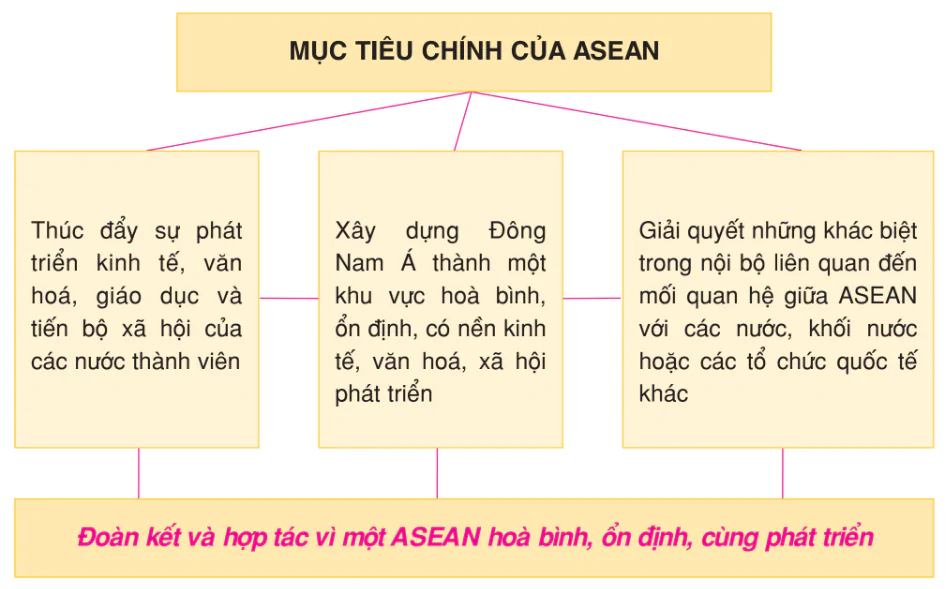 MỤC TIÊU CHÍNH CỦA ASEAN

Thúc đẩy sự phát triển kinh tế, văn hoá, giáo dục và tiến bộ xã hội của các nước thành viên

Xây dựng Đông Nam Á thành một khu vực hoà bình, ổn định, có nền kinh tế, văn hoá, xã hội phát triển

Giải quyết những khác biệt trong nội bộ liên quan đến mối quan hệ giữa ASEAN với các nước, khối nước hoặc các tổ chức quốc tế khác

Đoàn kết và hợp tác vì một ASEAN hoà bình, ổn định, cùng phát triển